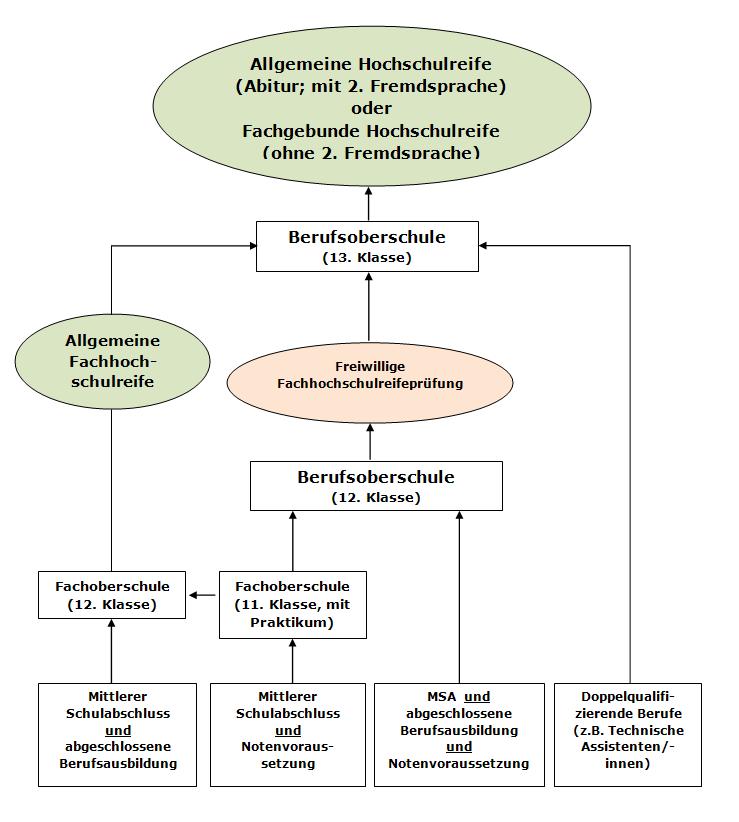 Allgemeine Hochschulreife
(Abitur; mit 2. Fremdsprache)
oder
Fachgebunde Hochschulreife
(ohne 2. Fremdsprache)

Berufsoberschule
(13. Klasse)

Allgemeine Fachhochschulreife

Freiwillige Fachhochschulreifeprüfung

Berufsoberschule
(12. Klasse)

Fachoberschule
(12. Klasse)

Fachoberschule
(11. Klasse, mit Praktikum)

Mittlerer Schulabschluss und abgeschlossene Berufsausbildung

Mittlerer Schulabschluss und Notenvoraussetzung

MSA und abgeschlossene Berufsausbildung und Notenvoraussetzung

Doppelqualifizierende Berufe (z.B. Technische Assistenten/-innen)